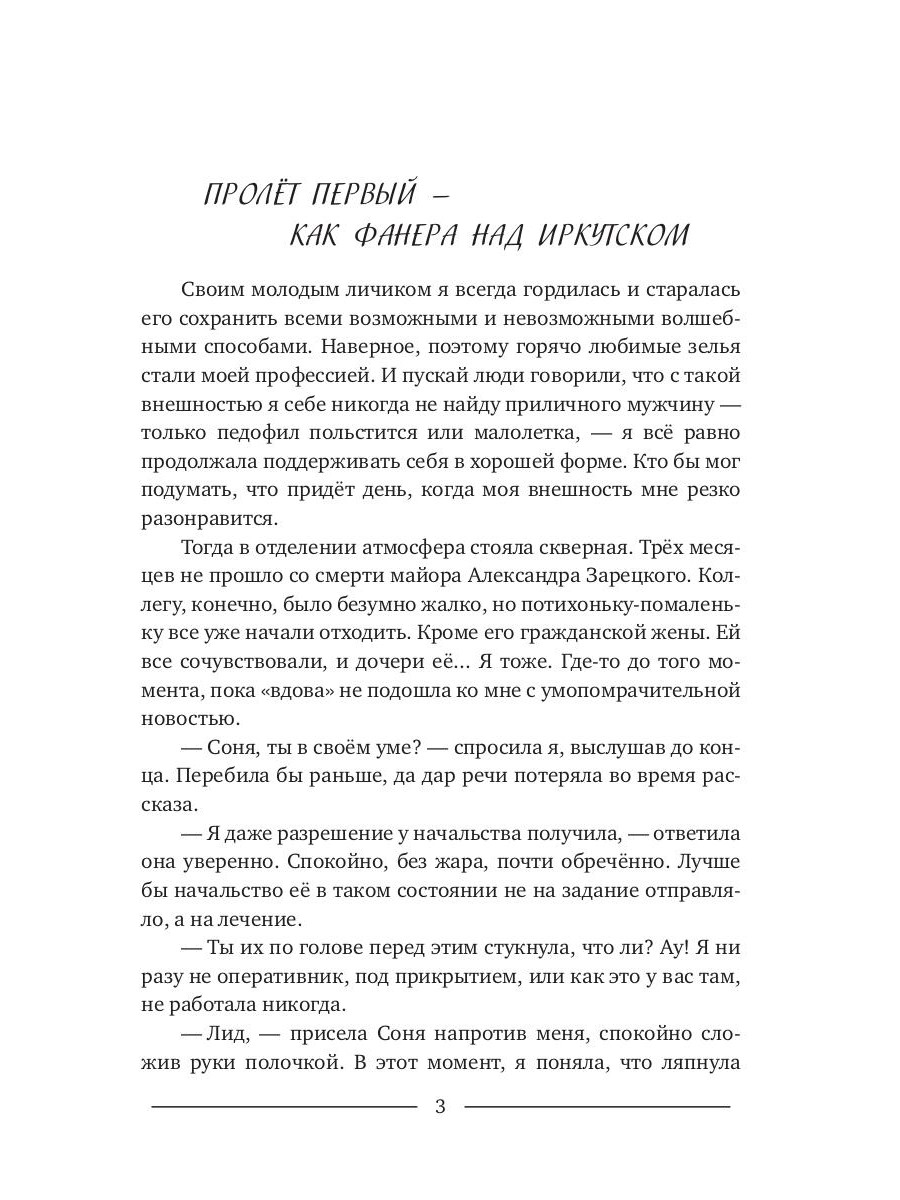 ПРОЛЁТ ПЕРВЫЙ —
КАК ФАНЕРА НАД ИРКУТСКОМ

Своим молодым личиком я всегда гордилась и старалась его сохранить всеми возможными и невозможными волшебными способами. Наверное, поэтому горячо любимые зелья стали моей профессией. И пускай люди говорили, что с такой внешностью я себе никогда не найду приличного мужчину — только педофил польстится или малолетка, — я всё равно продолжала поддерживать себя в хорошей форме. Кто бы мог подумать, что придёт день, когда моя внешность мне резко разонравится.

Тогда в отделении атмосфера стояла скверная. Трёх месяцев не прошло со смерти майора Александра Зарецкого. Коллегу, конечно, было безумно жалко, но потихоньку-помаленьку все уже начали отходить. Кроме его гражданской жены. Ей все сочувствовали, и дочери её... Я тоже. Где-то до того момента, пока «вдова» не подошла ко мне с умопомрачительной новостью.

— Соня, ты в своём уме? — спросила я, выслушав до конца. Перебила бы раньше, да дар речи потеряла во время рассказа.

— Я даже разрешение у начальства получила, — ответила она уверенно. Спокойно, без жара, почти обречённо. Лучше бы начальство её в таком состоянии не на задание отправляло, а на лечение.

— Ты их по голове перед этим стукнула, что ли? Ау! Я ни разу не оперативник, под прикрытием, или как это у вас там, не работала никогда.

— Лид, — присела Соня напротив меня, спокойно сложив руки полочкой. В этот момент, я поняла, что ляпнула

3